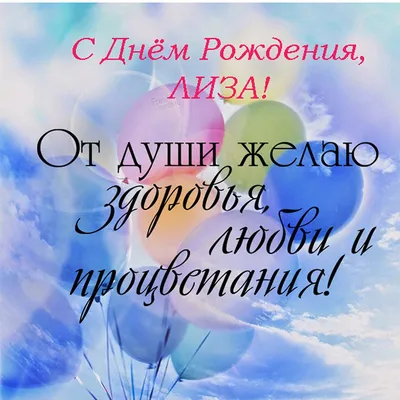 С Днём Рождения,
ЛИЗА!

От души желаю
здоровья,
любви и
процветания!